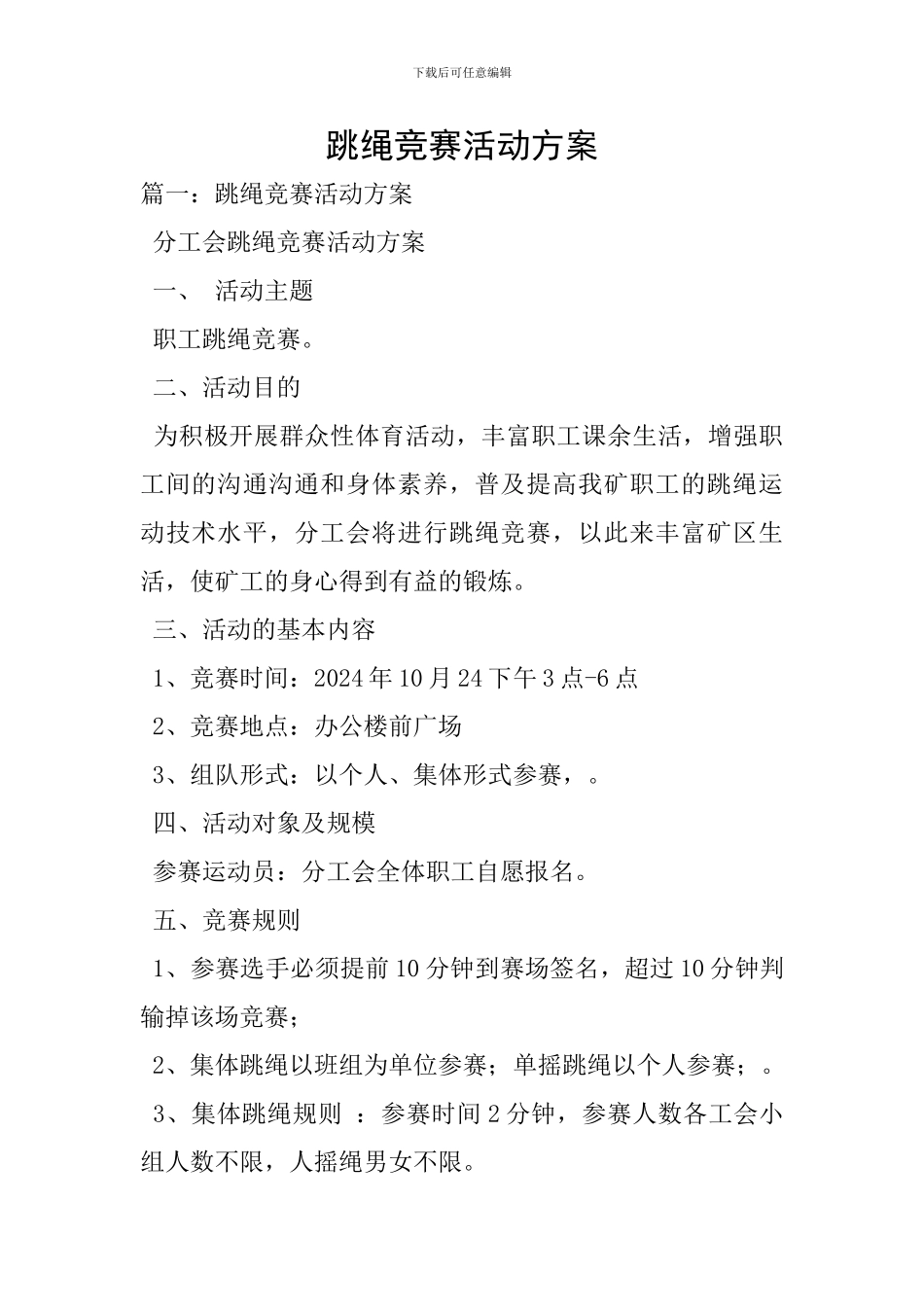 下载后可任意编辑

跳绳竞赛活动方案

篇一：跳绳竞赛活动方案

分工会跳绳竞赛活动方案

一、 活动主题

职工跳绳竞赛。

二、活动目的

为积极开展群众性体育活动，丰富职工课余生活，增强职工间的沟通沟通和身体素养，普及提高我矿职工的跳绳运动技术水平，分工会将进行跳绳竞赛，以此来丰富矿区生活，使矿工的身心得到有益的锻炼。

三、活动的基本内容

1、竞赛时间：2024 年 10 月 24 下午 3 点-6 点

2、竞赛地点：办公楼前广场

3、组队形式：以个人、集体形式参赛，。

四、活动对象及规模

参赛运动员：分工会全体职工自愿报名。

五、竞赛规则

1、参赛选手必须提前 10 分钟到赛场签名，超过 10 分钟判输掉该场竞赛；

2、集体跳绳以班组为单位参赛；单摇跳绳以个人参赛；。

3、集体跳绳规则 ：参赛时间 2 分钟，参赛人数各工会小组人数不限，人摇绳男女不限。